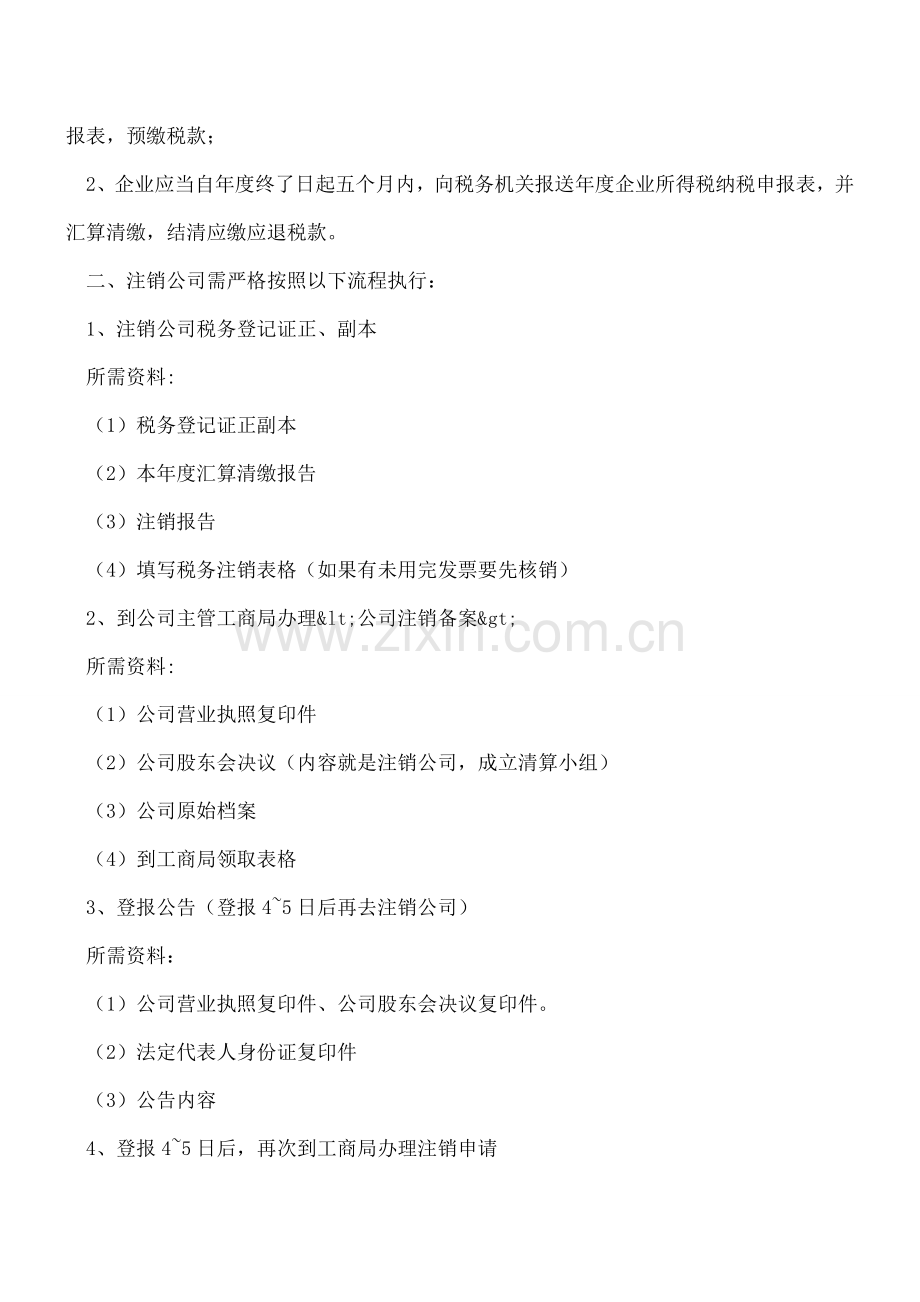 报表，预缴税款；

2、企业应当自年度终了日起五个月内，向税务机关报送年度企业所得税纳税申报表，并汇算清缴，结清应缴应退税款。

二、注销公司需严格按照以下流程执行：

1、注销公司税务登记证正、副本

所需资料:

（1）税务登记证正副本

（2）本年度汇算清缴报告

（3）注销报告

（4）填写税务注销表格（如果有未用完发票要先核销）

2、到公司主管工商局办理&lt;公司注销备案&gt;

所需资料:

（1）公司营业执照复印件

（2）公司股东会决议（内容就是注销公司，成立清算小组）

（3）公司原始档案

（4）到工商局领取表格

3、登报公告（登报 4~5 日后再去注销公司）

所需资料：

（1）公司营业执照复印件、公司股东会决议复印件。

（2）法定代表人身份证复印件

（3）公告内容

4、登报 4~5 日后，再次到工商局办理注销申请

www.zixin.com.cn